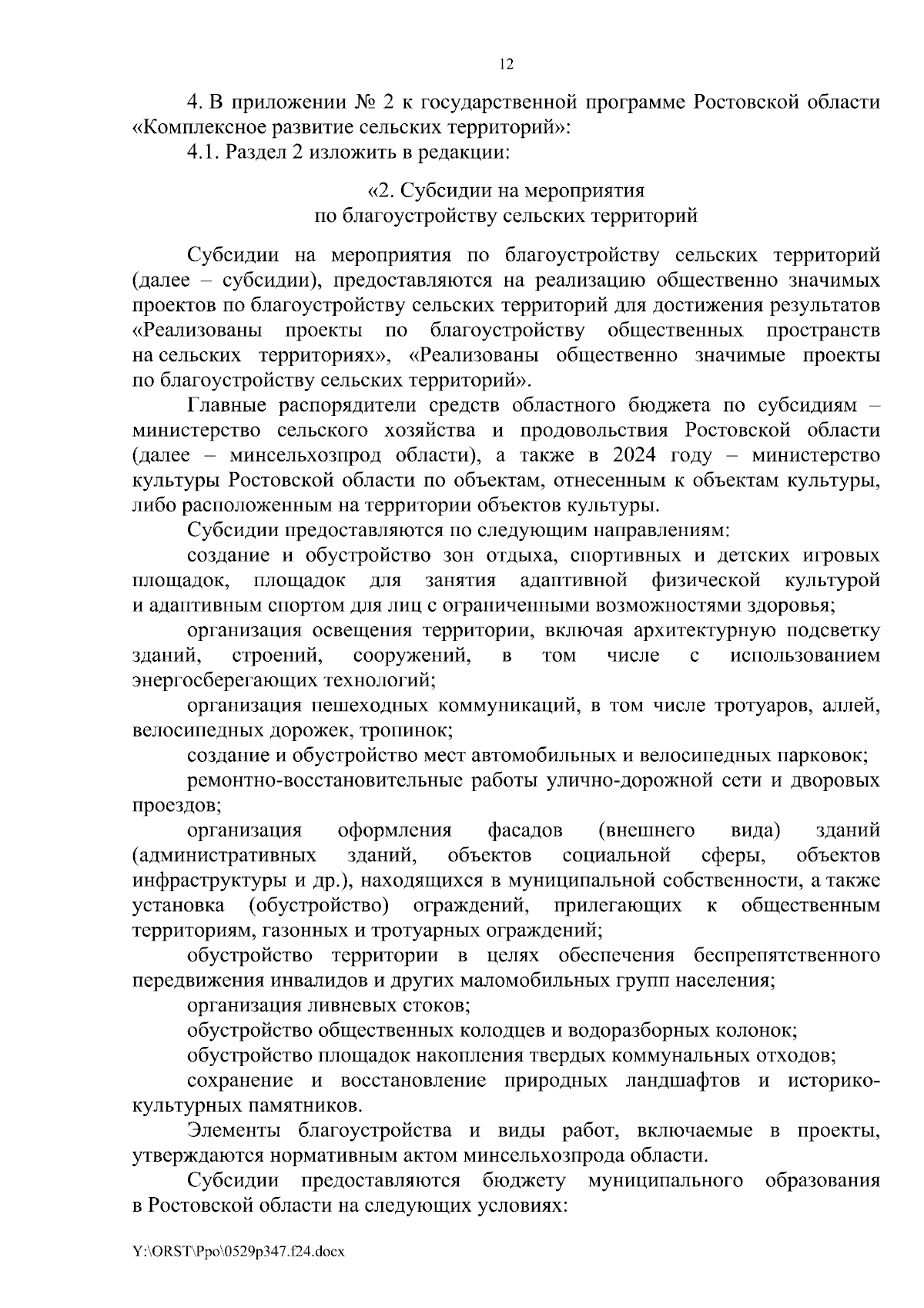 12

4. В приложении № 2 к государственной программе Ростовской области «Комплексное развитие сельских территорий»:

4.1. Раздел 2 изложить в редакции:

«2. Субсидии на мероприятия по благоустройству сельских территорий

Субсидии на мероприятия по благоустройству сельских территорий (далее – субсидии), предоставляются на реализацию общественно значимых проектов по благоустройству сельских территорий для достижения результатов «Реализованы проекты по благоустройству общественных пространств на сельских территориях», «Реализованы общественно значимые проекты по благоустройству сельских территорий».

Главные распорядители средств областного бюджета по субсидиям – министерство сельского хозяйства и продовольствия Ростовской области (далее – минсельхозпрод области), а также в 2024 году – министерство культуры Ростовской области по объектам, отнесенным к объектам культуры, либо расположенным на территории объектов культуры.

Субсидии предоставляются по следующим направлениям:

создание и обустройство зон отдыха, спортивных и детских игровых площадок, площадок для занятия адаптивной физической культурой и адаптивным спортом для лиц с ограниченными возможностями здоровья;

организация освещения территории, включая архитектурную подсветку зданий, строений, сооружений, в том числе с использованием энергосберегающих технологий;

организация пешеходных коммуникаций, в том числе тротуаров, аллей, велосипедных дорожек, тропинок;

создание и обустройство мест автомобильных и велосипедных парковок;

ремонтно-восстановительные работы улично-дорожной сети и дворовых проездов;

организация оформления фасадов (внешнего вида) зданий (административных зданий, объектов социальной сферы, объектов инфраструктуры и др.), находящихся в муниципальной собственности, а также установка (обустройство) ограждений, прилегающих к общественным территориям, газонных и тротуарных ограждений;

обустройство территории в целях обеспечения беспрепятственного передвижения инвалидов и других маломобильных групп населения;

организация ливневых стоков;

обустройство общественных колодцев и водоразборных колонок;

обустройство площадок накопления твердых коммунальных отходов;

сохранение и восстановление природных ландшафтов и историко-культурных памятников.

Элементы благоустройства и виды работ, включаемые в проекты, утверждаются нормативным актом минсельхозпрода области.

Субсидии предоставляются бюджету муниципального образования в Ростовской области на следующих условиях:

Y:\ORST\Ppo\0529p347.f24.docx